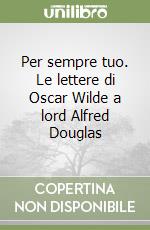 unilibro

Per sempre tuo. Le lettere di Oscar Wilde a lord Alfred Douglas

COPERTINA
NON DISPONIBILE